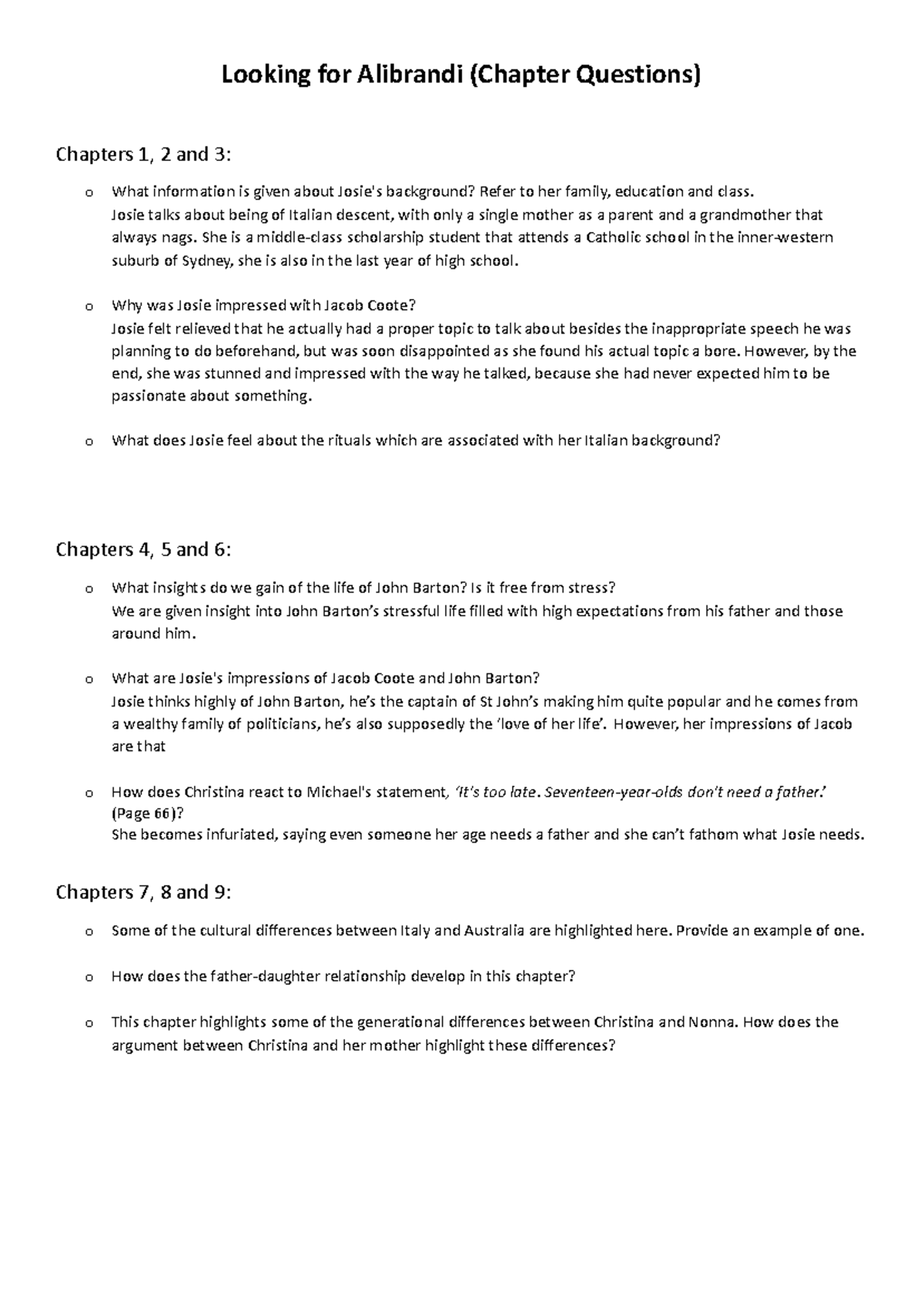 Looking for Alibrandi (Chapter Questions)

Chapters 1, 2 and 3:

o What information is given about Josie's background? Refer to her family, education and class.
Josie talks about being of Italian descent, with only a single mother as a parent and a grandmother that always nags. She is a middle-class scholarship student that attends a Catholic school in the inner-western suburb of Sydney, she is also in the last year of high school.

o Why was Josie impressed with Jacob Coote?
Josie felt relieved that he actually had a proper topic to talk about besides the inappropriate speech he was planning to do beforehand, but was soon disappointed as she found his actual topic a bore. However, by the end, she was stunned and impressed with the way he talked, because she had never expected him to be passionate about something.

o What does Josie feel about the rituals which are associated with her Italian background?

Chapters 4, 5 and 6:

o What insights do we gain of the life of John Barton? Is it free from stress?
We are given insight into John Barton's stressful life filled with high expectations from his father and those around him.

o What are Josie's impressions of Jacob Coote and John Barton?
Josie thinks highly of John Barton, he's the captain of St John's making him quite popular and he comes from a wealthy family of politicians, he's also supposedly the 'love of her life'. However, her impressions of Jacob are that

o How does Christina react to Michael's statement, 'It's too late. Seventeen-year-olds don't need a father.' (Page 66)?
She becomes infuriated, saying even someone her age needs a father and she can't fathom what Josie needs.

Chapters 7, 8 and 9:

o Some of the cultural differences between Italy and Australia are highlighted here. Provide an example of one.

o How does the father-daughter relationship develop in this chapter?

o This chapter highlights some of the generational differences between Christina and Nonna. How does the argument between Christina and her mother highlight these differences?